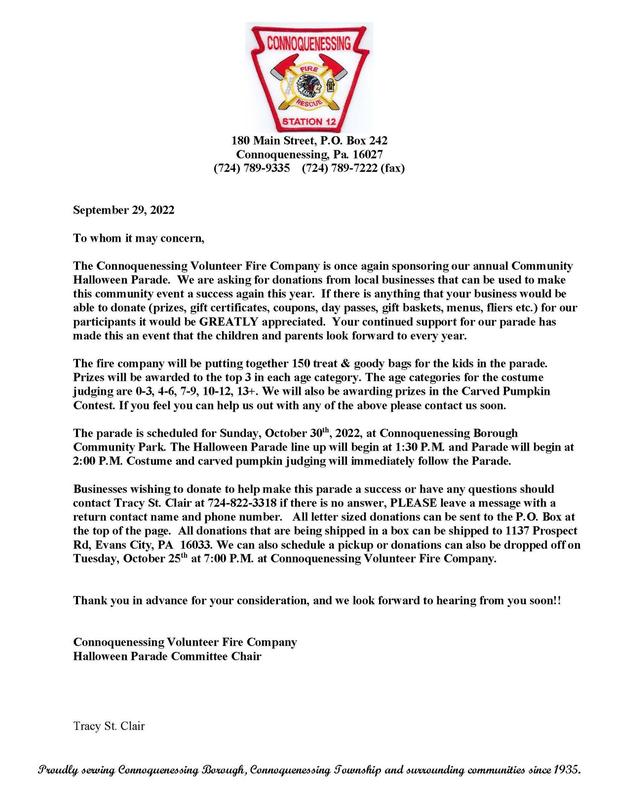 CONNOQUENESSING
FIRE
RESCUE
STATION 12

180 Main Street, P.O. Box 242
Connoquenessing, Pa. 16027
(724) 789-9335 (724) 789-7222 (fax)

September 29, 2022

To whom it may concern,

The Connoquenessing Volunteer Fire Company is once again sponsoring our annual Community Halloween Parade. We are asking for donations from local businesses that can be used to make this community event a success again this year. If there is anything that your business would be able to donate (prizes, gift certificates, coupons, day passes, gift baskets, menus, fliers etc.) for our participants it would be GREATLY appreciated. Your continued support for our parade has made this an event that the children and parents look forward to every year.

The fire company will be putting together 150 treat & goody bags for the kids in the parade. Prizes will be awarded to the top 3 in each age category. The age categories for the costume judging are 0-3, 4-6, 7-9, 10-12, 13+. We will also be awarding prizes in the Carved Pumpkin Contest. If you feel you can help us out with any of the above please contact us soon.

The parade is scheduled for Sunday, October 30$^{th}$, 2022, at Connoquenessing Borough Community Park. The Halloween Parade line up will begin at 1:30 P.M. and Parade will begin at 2:00 P.M. Costume and carved pumpkin judging will immediately follow the Parade.

Businesses wishing to donate to help make this parade a success or have any questions should contact Tracy St. Clair at 724-822-3318 if there is no answer, PLEASE leave a message with a return contact name and phone number. All letter sized donations can be sent to the P.O. Box at the top of the page. All donations that are being shipped in a box can be shipped to 1137 Prospect Rd, Evans City, PA 16033. We can also schedule a pickup or donations can also be dropped off on Tuesday, October 25$^{th}$ at 7:00 P.M. at Connoquenessing Volunteer Fire Company.

Thank you in advance for your consideration, and we look forward to hearing from you soon!!

Connoquenessing Volunteer Fire Company
Halloween Parade Committee Chair

Tracy St. Clair

Proudly serving Connoquenessing Borough, Connoquenessing Township and surrounding communities since 1935.